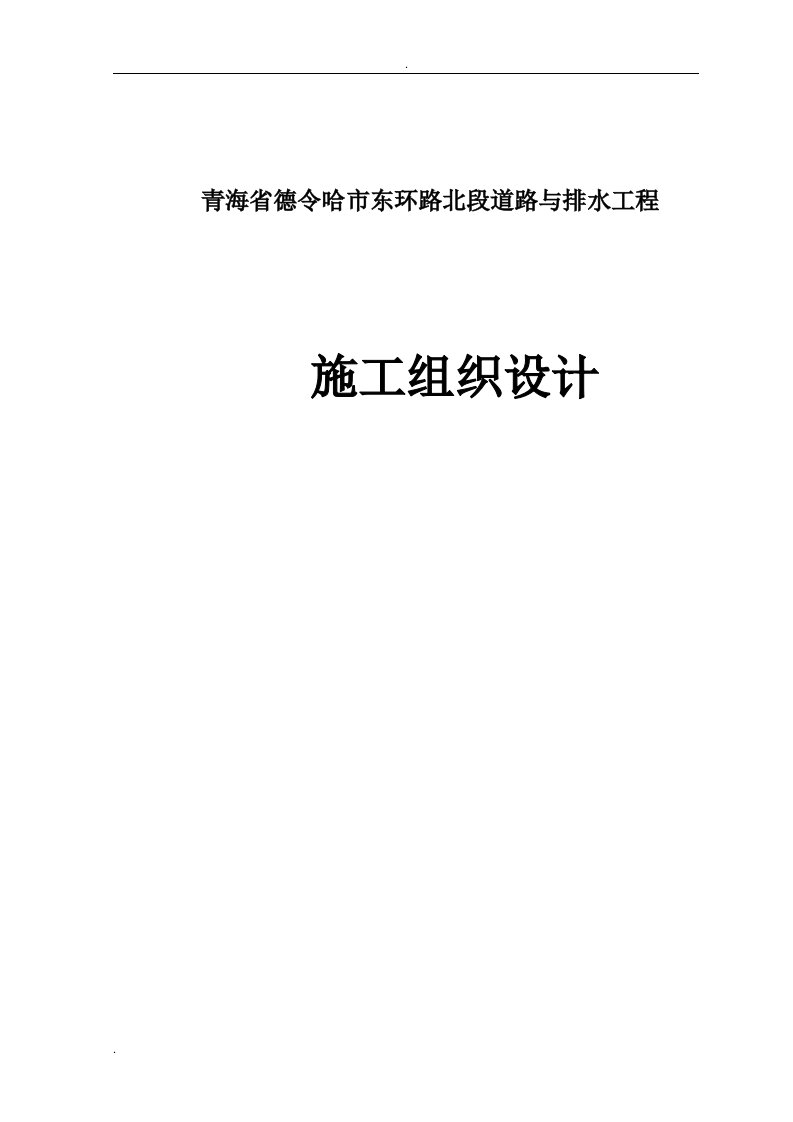 .

青海省德令哈市东环路北段道路与排水工程

施工组织设计

.